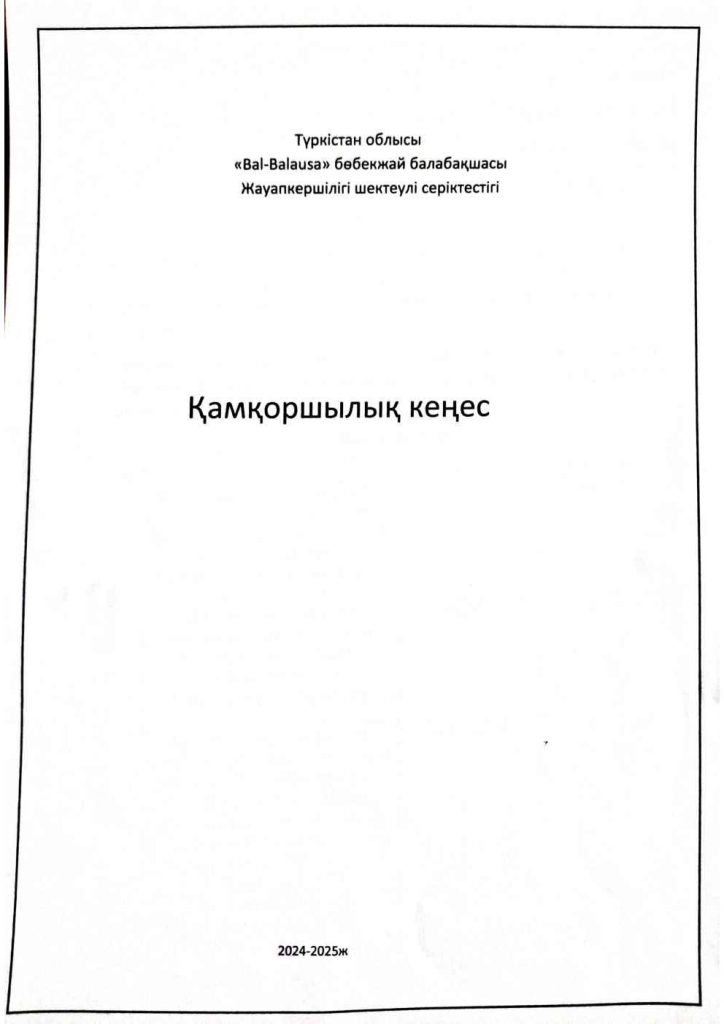 Түркістан облысы
«Bal-Balausa» бөбекжай балабақшасы
Жауапкершілігі шектеулі серіктестігі

Қамқоршылық кеңес

2024-2025ж